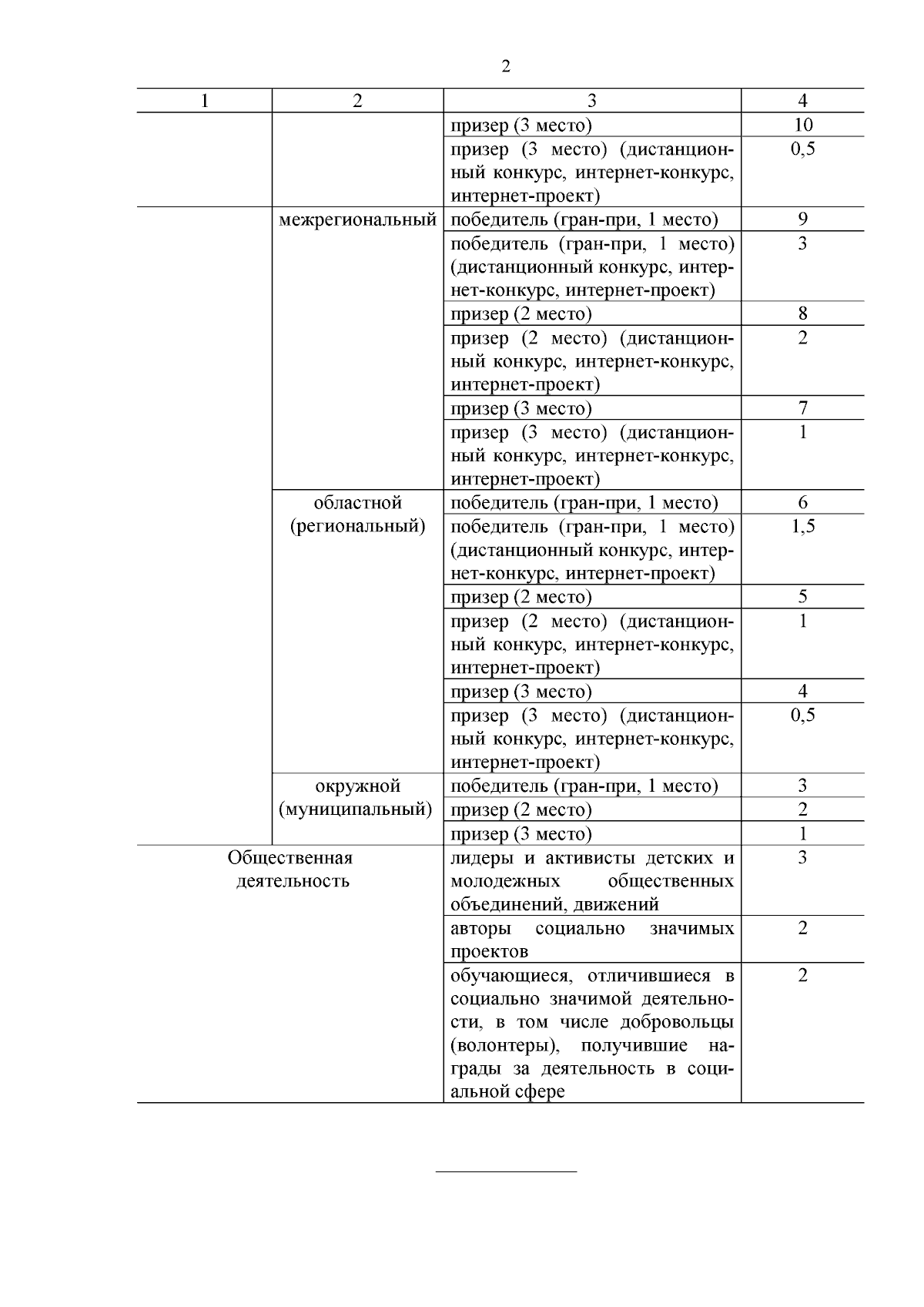 2

| 1 | 2 | 3 | 4 |
|---|---|---|---|
| | | призер (3 место) | 10 |
| | | призер (3 место) (дистанционный конкурс, интернет-конкурс, интернет-проект) | 0,5 |
| | межрегиональный | победитель (гран-при, 1 место) | 9 |
| | | победитель (гран-при, 1 место) (дистанционный конкурс, интернет-конкурс, интернет-проект) | 3 |
| | | призер (2 место) | 8 |
| | | призер (2 место) (дистанционный конкурс, интернет-конкурс, интернет-проект) | 2 |
| | | призер (3 место) | 7 |
| | | призер (3 место) (дистанционный конкурс, интернет-конкурс, интернет-проект) | 1 |
| | областной (региональный) | победитель (гран-при, 1 место) | 6 |
| | | победитель (гран-при, 1 место) (дистанционный конкурс, интернет-конкурс, интернет-проект) | 1,5 |
| | | призер (2 место) | 5 |
| | | призер (2 место) (дистанционный конкурс, интернет-конкурс, интернет-проект) | 1 |
| | | призер (3 место) | 4 |
| | | призер (3 место) (дистанционный конкурс, интернет-конкурс, интернет-проект) | 0,5 |
| | окружной (муниципальный) | победитель (гран-при, 1 место) | 3 |
| | | призер (2 место) | 2 |
| | | призер (3 место) | 1 |
| Общественная деятельность | | лидеры и активисты детских и молодежных общественных объединений, движений | 3 |
| | | авторы социально значимых проектов | 2 |
| | | обучающиеся, отличившиеся в социально значимой деятельности, в том числе добровольцы (волонтеры), получившие награды за деятельность в социальной сфере | 2 |